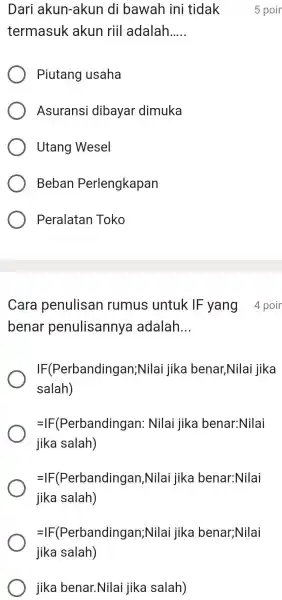 Dari akun-akun di bawah ini tidak termasuk akun riil adalah.....

5 poir

Piutang usaha

Asuransi dibayar dimuka

Utang Wesel

Beban Perlengkapan

Peralatan Toko

Cara penulisan rumus untuk IF yang benar penulisannya adalah...

4 poir

IF(Perbandingan;Nilai jika benar,Nilai jika salah)

=IF(Perbandingan: Nilai jika benar:Nilai jika salah)

=IF(Perbandingan,Nilai jika benar:Nilai jika salah)

=IF(Perbandingan;Nilai jika benar;Nilai jika salah)

jika benar.Nilai jika salah)